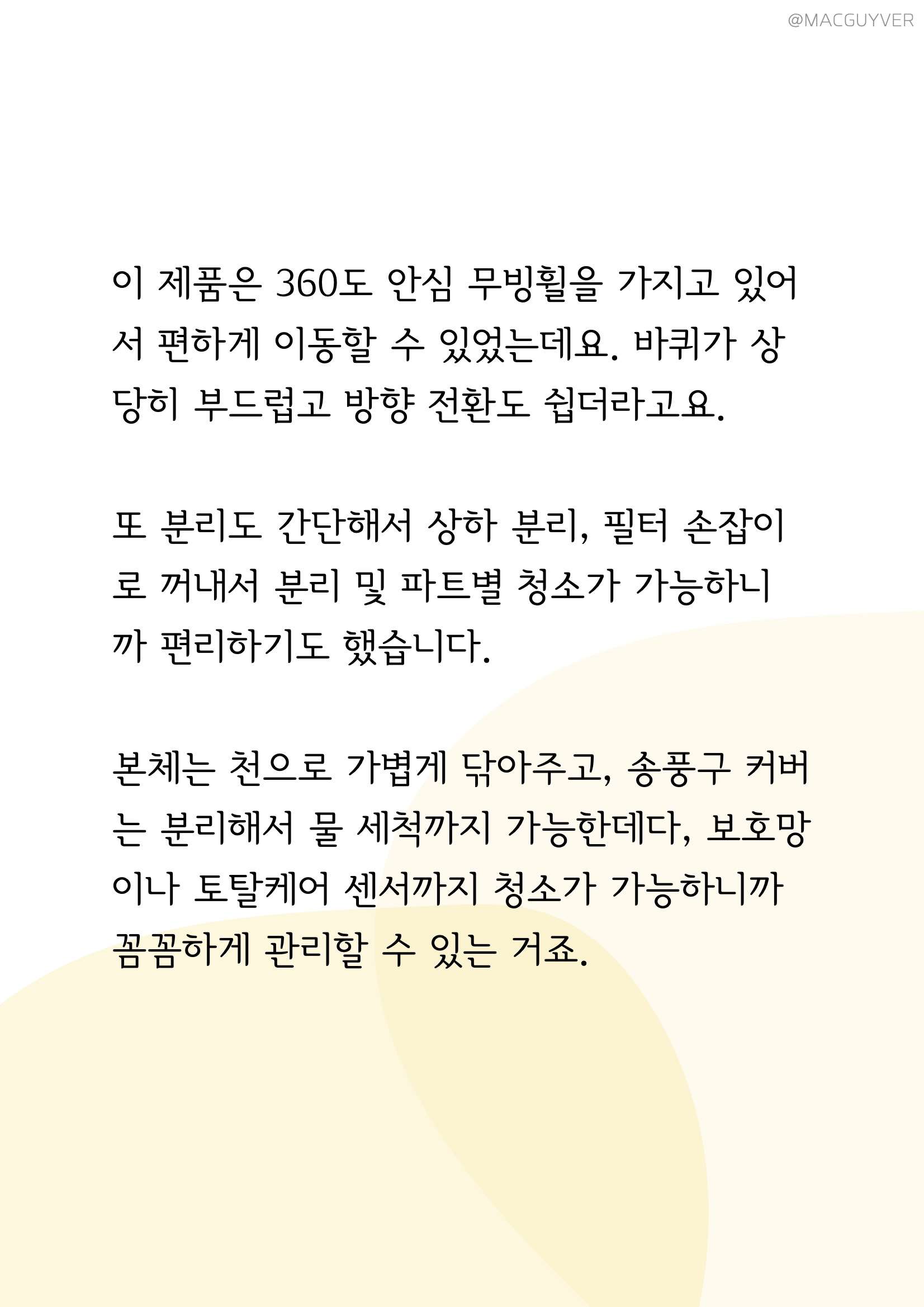 @MACGUYVER

이 제품은 360도 안심 무빙휠을 가지고 있어서 편하게 이동할 수 있었는데요. 바퀴가 상당히 부드럽고 방향 전환도 쉽더라고요.

또 분리도 간단해서 상하 분리, 필터 손잡이로 꺼내서 분리 및 파트별 청소가 가능하니까 편리하기도 했습니다.

본체는 천으로 가볍게 닦아주고, 송풍구 커버는 분리해서 물 세척까지 가능한데다, 보호망이나 토탈케어 센서까지 청소가 가능하니까 꼼꼼하게 관리할 수 있는 거죠.